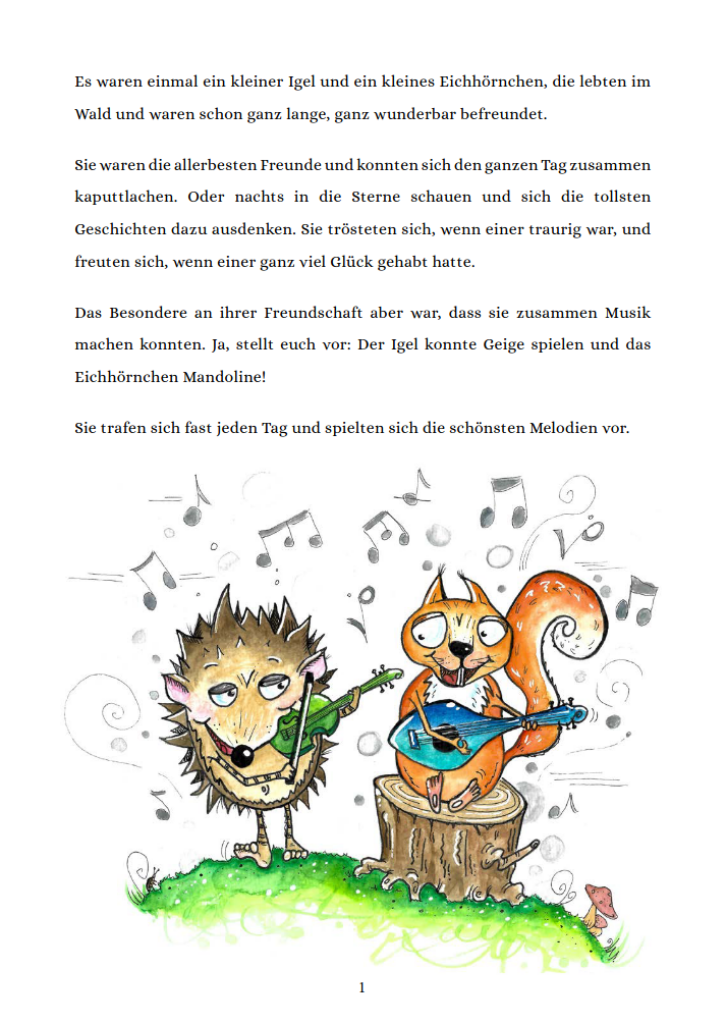 Es waren einmal ein kleiner Igel und ein kleines Eichhörnchen, die lebten im Wald und waren schon ganz lange, ganz wunderbar befreundet.

Sie waren die allerbesten Freunde und konnten sich den ganzen Tag zusammen kaputtlachen. Oder nachts in die Sterne schauen und sich die tollsten Geschichten dazu ausdenken. Sie trösteten sich, wenn einer traurig war, und freuten sich, wenn einer ganz viel Glück gehabt hatte.

Das Besondere an ihrer Freundschaft aber war, dass sie zusammen Musik machen konnten. Ja, stellt euch vor: Der Igel konnte Geige spielen und das Eichhörnchen Mandoline!

Sie trafen sich fast jeden Tag und spielten sich die schönsten Melodien vor.

1